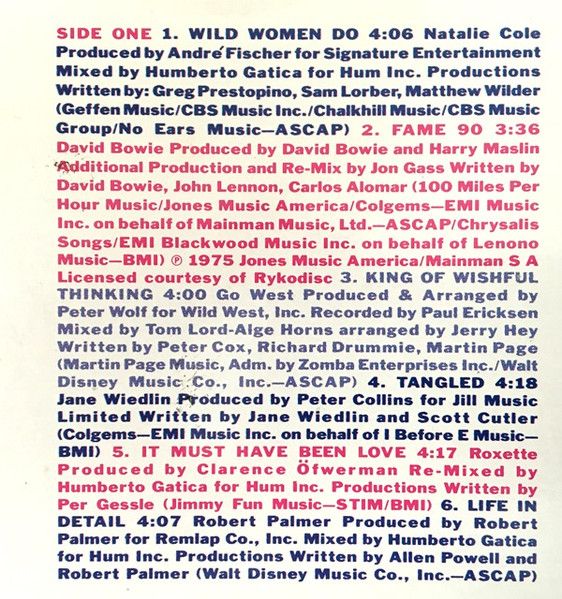 SIDE ONE 1. WILD WOMEN DO 4:06 Natalie Cole Produced by André Fischer for Signature Entertainment Mixed by Humberto Gatica for Hum Inc. Productions Written by: Greg Prestopino, Sam Lorber, Matthew Wilder (Geffen Music/CBS Music Inc./Chalkhill Music/CBS Music Group/No Ears Music—ASCAP) 2. FAME 90 3:36 David Bowie Produced by David Bowie and Harry Maslin Additional Production and Re-Mix by Jon Gass Written by David Bowie, John Lennon, Carlos Alomar (100 Miles Per Hour Music/Jones Music America/Colgems—EMI Music Inc. on behalf of Mainman Music, Ltd.—ASCAP/Chrysalis Songs/EMI Blackwood Music Inc. on behalf of Lenono Music—BMI) ℗ 1975 Jones Music America/Mainman S A Licensed courtesy of Rykodisc 3. KING OF WISHFUL THINKING 4:00 Go West Produced & Arranged by Peter Wolf for Wild West, Inc. Recorded by Paul Ericksen Mixed by Tom Lord-Alge Horns arranged by Jerry Hey Written by Peter Cox, Richard Drummie, Martin Page (Martin Page Music, Adm. by Zomba Enterprises Inc./Walt Disney Music Co., Inc.—ASCAP) 4. TANGLED 4:18 Jane Wiedlin Produced by Peter Collins for Jill Music Limited Written by Jane Wiedlin and Scott Cutler (Colgems—EMI Music Inc. on behalf of I Before E Music—BMI) 5. IT MUST HAVE BEEN LOVE 4:17 Roxette Produced by Clarence Öfwerman Re-Mixed by Humberto Gatica for Hum Inc. Productions Written by Per Gessle (Jimmy Fun Music—STIM/BMI) 6. LIFE IN DETAIL 4:07 Robert Palmer Produced by Robert Palmer for Remlap Co., Inc. Mixed by Humberto Gatica for Hum Inc. Productions Written by Allen Powell and Robert Palmer (Walt Disney Music Co., Inc.—ASCAP)